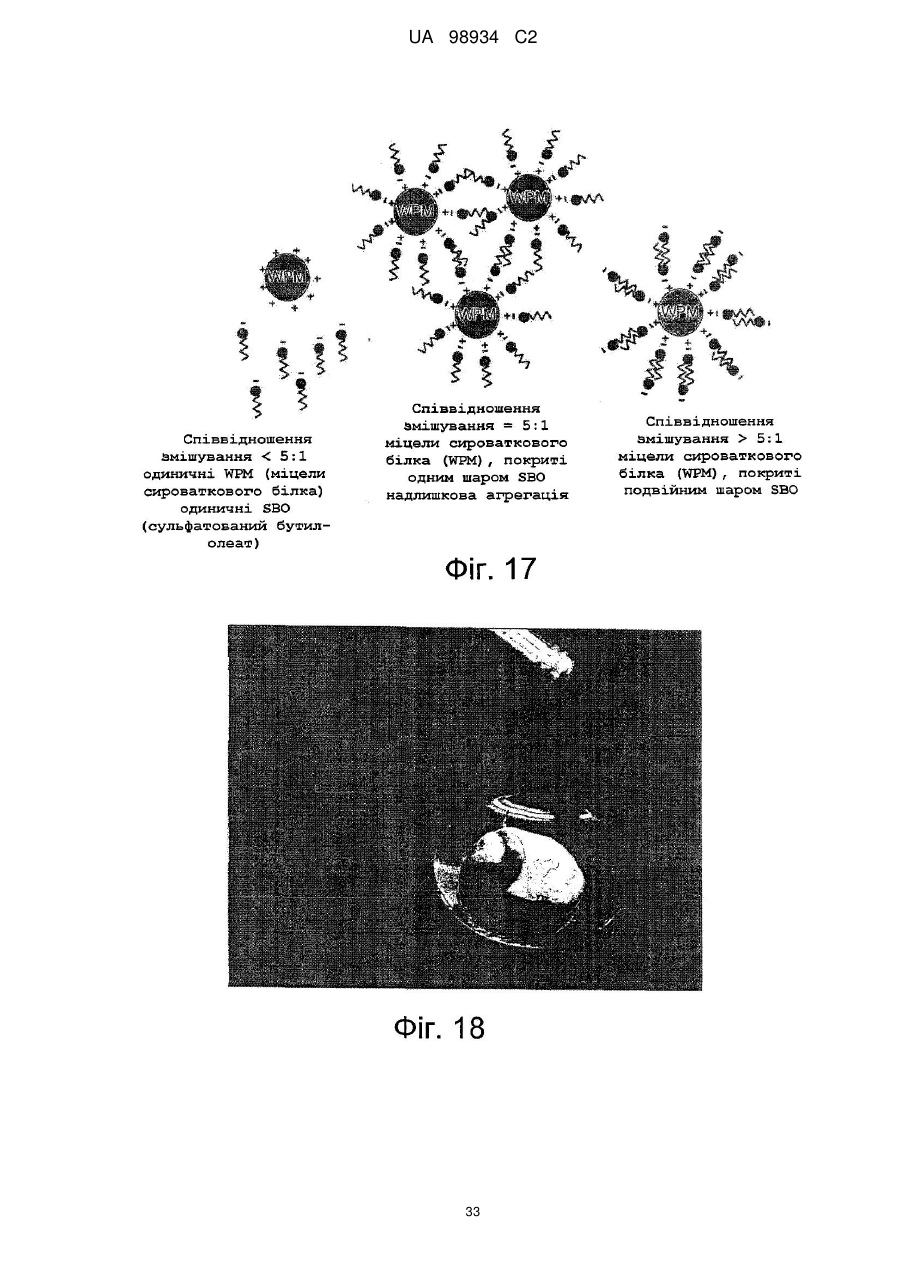 UA 98934 C2

WPM

WPM

WPM

WPM

WPM

Співвідношення змішування < 5:1 одиничні WPM (міцели сироваткового білка) одиничні SBO (сульфатований бутил-олеат)

Співвідношення змішування = 5:1 міцели сироваткового білка (WPM), покриті одним шаром SBO надлишкова агрегація

Співвідношення змішування > 5:1 міцели сироваткового білка (WPM), покриті подвійним шаром SBO

Фіг. 17

Фіг. 18

33